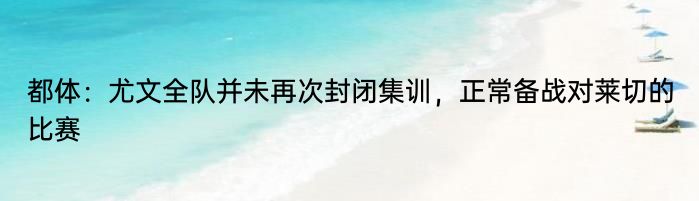 都体：尤文全队并未再次封闭集训，正常备战对莱切的比赛